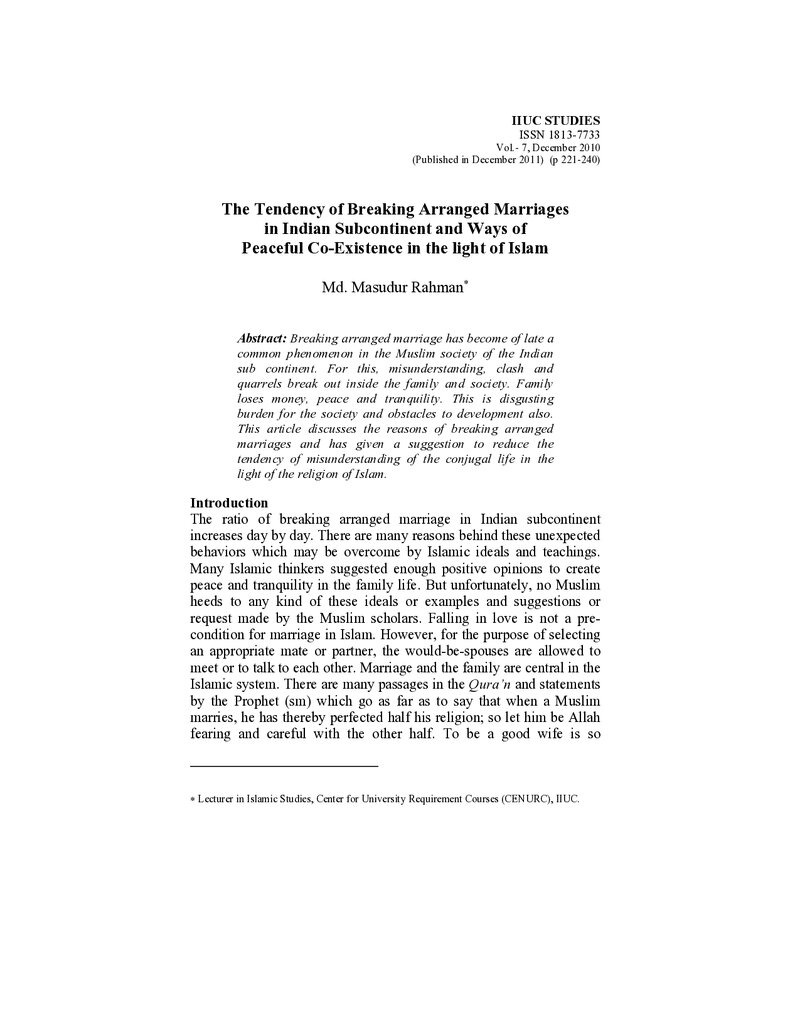 IIUC STUDIES
ISSN 1813-7733
Vol.- 7, December 2010
(Published in December 2011) (p 221-240)

The Tendency of Breaking Arranged Marriages in Indian Subcontinent and Ways of Peaceful Co-Existence in the light of Islam

Md. Masudur Rahman$^{*}$

Abstract: Breaking arranged marriage has become of late a common phenomenon in the Muslim society of the Indian sub continent. For this, misunderstanding, clash and quarrels break out inside the family and society. Family loses money, peace and tranquility. This is disgusting burden for the society and obstacles to development also. This article discusses the reasons of breaking arranged marriages and has given a suggestion to reduce the tendency of misunderstanding of the conjugal life in the light of the religion of Islam.

Introduction
The ratio of breaking arranged marriage in Indian subcontinent increases day by day. There are many reasons behind these unexpected behaviors which may be overcome by Islamic ideals and teachings. Many Islamic thinkers suggested enough positive opinions to create peace and tranquility in the family life. But unfortunately, no Muslim heeds to any kind of these ideals or examples and suggestions or request made by the Muslim scholars. Falling in love is not a pre-condition for marriage in Islam. However, for the purpose of selecting an appropriate mate or partner, the would-be-spouses are allowed to meet or to talk to each other. Marriage and the family are central in the Islamic system. There are many passages in the Qura'n and statements by the Prophet (sm) which go as far as to say that when a Muslim marries, he has thereby perfected half his religion; so let him be Allah fearing and careful with the other half. To be a good wife is so

* Lecturer in Islamic Studies, Center for University Requirement Courses (CENURC), IIUC.